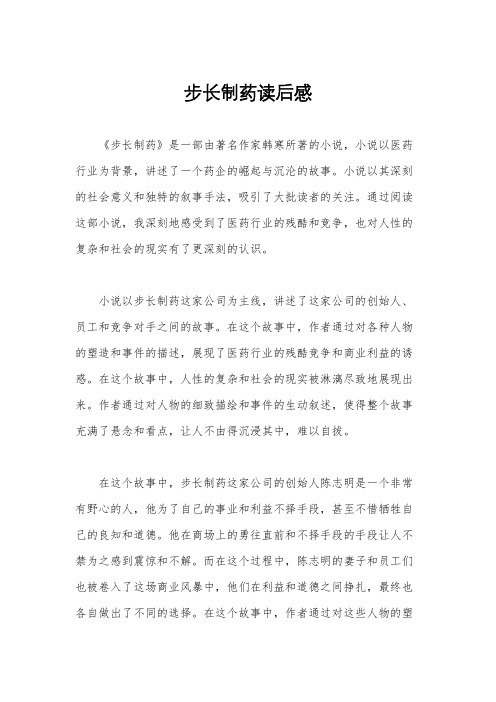 步长制药读后感

《步长制药》是一部由著名作家韩寒所著的小说，小说以医药行业为背景，讲述了一个药企的崛起与沉沦的故事。小说以其深刻的社会意义和独特的叙事手法，吸引了大批读者的关注。通过阅读这部小说，我深刻地感受到了医药行业的残酷和竞争，也对人性的复杂和社会的现实有了更深刻的认识。

小说以步长制药这家公司为主线，讲述了这家公司的创始人、员工和竞争对手之间的故事。在这个故事中，作者通过对各种人物的塑造和事件的描述，展现了医药行业的残酷竞争和商业利益的诱惑。在这个故事中，人性的复杂和社会的现实被淋漓尽致地展现出来。作者通过对人物的细致描绘和事件的生动叙述，使得整个故事充满了悬念和看点，让人不由得沉浸其中，难以自拔。

在这个故事中，步长制药这家公司的创始人陈志明是一个非常有野心的人，他为了自己的事业和利益不择手段，甚至不惜牺牲自己的良知和道德。他在商场上的勇往直前和不择手段的手段让人不禁为之感到震惊和不解。而在这个过程中，陈志明的妻子和员工们也被卷入了这场商业风暴中，他们在利益和道德之间挣扎，最终也各自做出了不同的选择。在这个故事中，作者通过对这些人物的塑